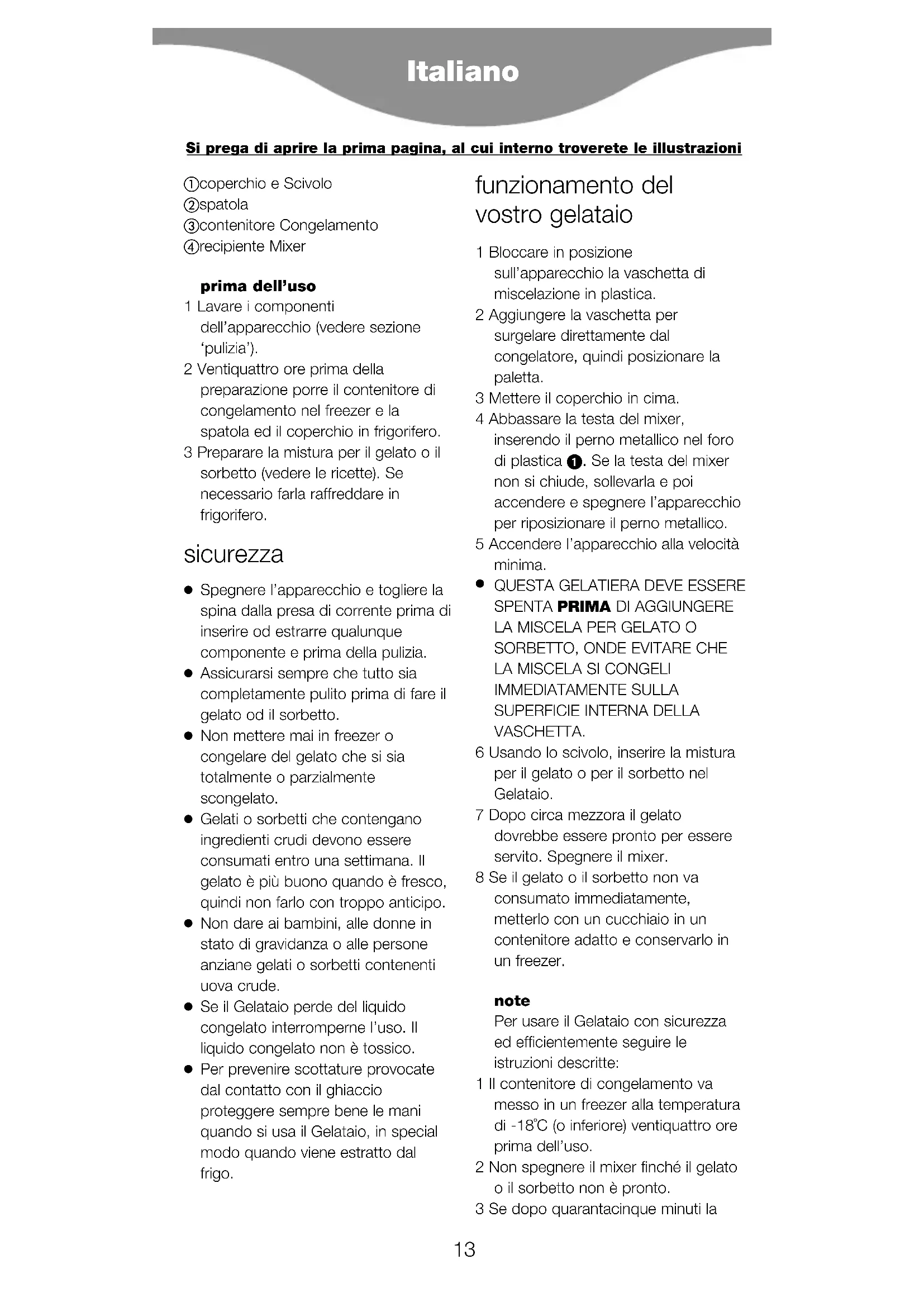 Italiano

Si prega di aprire la prima pagina, al cui interno troverete le illustrazioni

①coperchio e Scivolo
②spatola
③contenitore Congelamento
④recipiente Mixer

prima dell'uso
1 Lavare i componenti dell'apparecchio (vedere sezione 'pulizia').
2 Ventiquattro ore prima della preparazione porre il contenitore di congelamento nel freezer e la spatola ed il coperchio in frigorifero.
3 Preparare la mistura per il gelato o il sorbetto (vedere le ricette). Se necessario farla raffreddare in frigorifero.

sicurezza
● Spegnere l'apparecchio e togliere la spina dalla presa di corrente prima di inserire od estrarre qualunque componente e prima della pulizia.
● Assicurarsi sempre che tutto sia completamente pulito prima di fare il gelato od il sorbetto.
● Non mettere mai in freezer o congelare del gelato che si sia totalmente o parzialmente scongelato.
● Gelati o sorbetti che contengano ingredienti crudi devono essere consumati entro una settimana. Il gelato è più buono quando è fresco, quindi non farlo con troppo anticipo.
● Non dare ai bambini, alle donne in stato di gravidanza o alle persone anziane gelati o sorbetti contenenti uova crude.
● Se il Gelataio perde del liquido congelato interromperne l'uso. Il liquido congelato non è tossico.
● Per prevenire scottature provocate dal contatto con il ghiaccio proteggere sempre bene le mani quando si usa il Gelataio, in special modo quando viene estratto dal frigo.

funzionamento del vostro gelataio
1 Bloccare in posizione sull'apparecchio la vaschetta di miscelazione in plastica.
2 Aggiungere la vaschetta per surgelare direttamente dal congelatore, quindi posizionare la paletta.
3 Mettere il coperchio in cima.
4 Abbassare la testa del mixer, inserendo il perno metallico nel foro di plastica ❶. Se la testa del mixer non si chiude, sollevarla e poi accendere e spegnere l'apparecchio per riposizionare il perno metallico.
5 Accendere l'apparecchio alla velocità minima.
● QUESTA GELATIERA DEVE ESSERE SPENTA PRIMA DI AGGIUNGERE LA MISCELA PER GELATO O SORBETTO, ONDE EVITARE CHE LA MISCELA SI CONGELI IMMEDIATAMENTE SULLA SUPERFICIE INTERNA DELLA VASCHETTA.
6 Usando lo scivolo, inserire la mistura per il gelato o per il sorbetto nel Gelataio.
7 Dopo circa mezzora il gelato dovrebbe essere pronto per essere servito. Spegnere il mixer.
8 Se il gelato o il sorbetto non va consumato immediatamente, metterlo con un cucchiaio in un contenitore adatto e conservarlo in un freezer.

note
Per usare il Gelataio con sicurezza ed efficientemente seguire le istruzioni descritte:
1 Il contenitore di congelamento va messo in un freezer alla temperatura di -18°C (o inferiore) ventiquattro ore prima dell'uso.
2 Non spegnere il mixer finché il gelato o il sorbetto non è pronto.
3 Se dopo quarantacinque minuti la

13